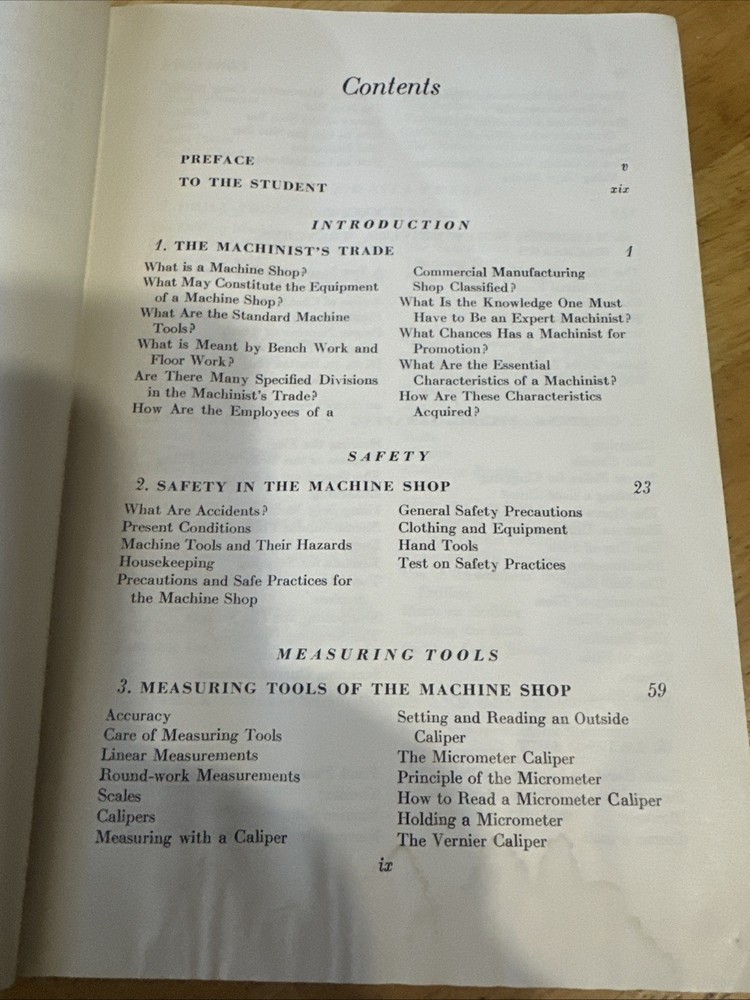 Contents

PREFACE v

TO THE STUDENT xix

INTRODUCTION

1. THE MACHINIST'S TRADE 1

What is a Machine Shop?
What May Constitute the Equipment of a Machine Shop?
What Are the Standard Machine Tools?
What is Meant by Bench Work and Floor Work?
Are There Many Specified Divisions in the Machinist's Trade?
How Are the Employees of a Commercial Manufacturing Shop Classified?
What Is the Knowledge One Must Have to Be an Expert Machinist?
What Chances Has a Machinist for Promotion?
What Are the Essential Characteristics of a Machinist?
How Are These Characteristics Acquired?

SAFETY

2. SAFETY IN THE MACHINE SHOP 23

What Are Accidents?
Present Conditions
Machine Tools and Their Hazards
Housekeeping
Precautions and Safe Practices for the Machine Shop
General Safety Precautions
Clothing and Equipment
Hand Tools
Test on Safety Practices

MEASURING TOOLS

3. MEASURING TOOLS OF THE MACHINE SHOP 59

Accuracy
Care of Measuring Tools
Linear Measurements
Round-work Measurements
Scales
Calipers
Measuring with a Caliper
Setting and Reading an Outside Caliper
The Micrometer Caliper
Principle of the Micrometer
How to Read a Micrometer Caliper
Holding a Micrometer
The Vernier Caliper

ix